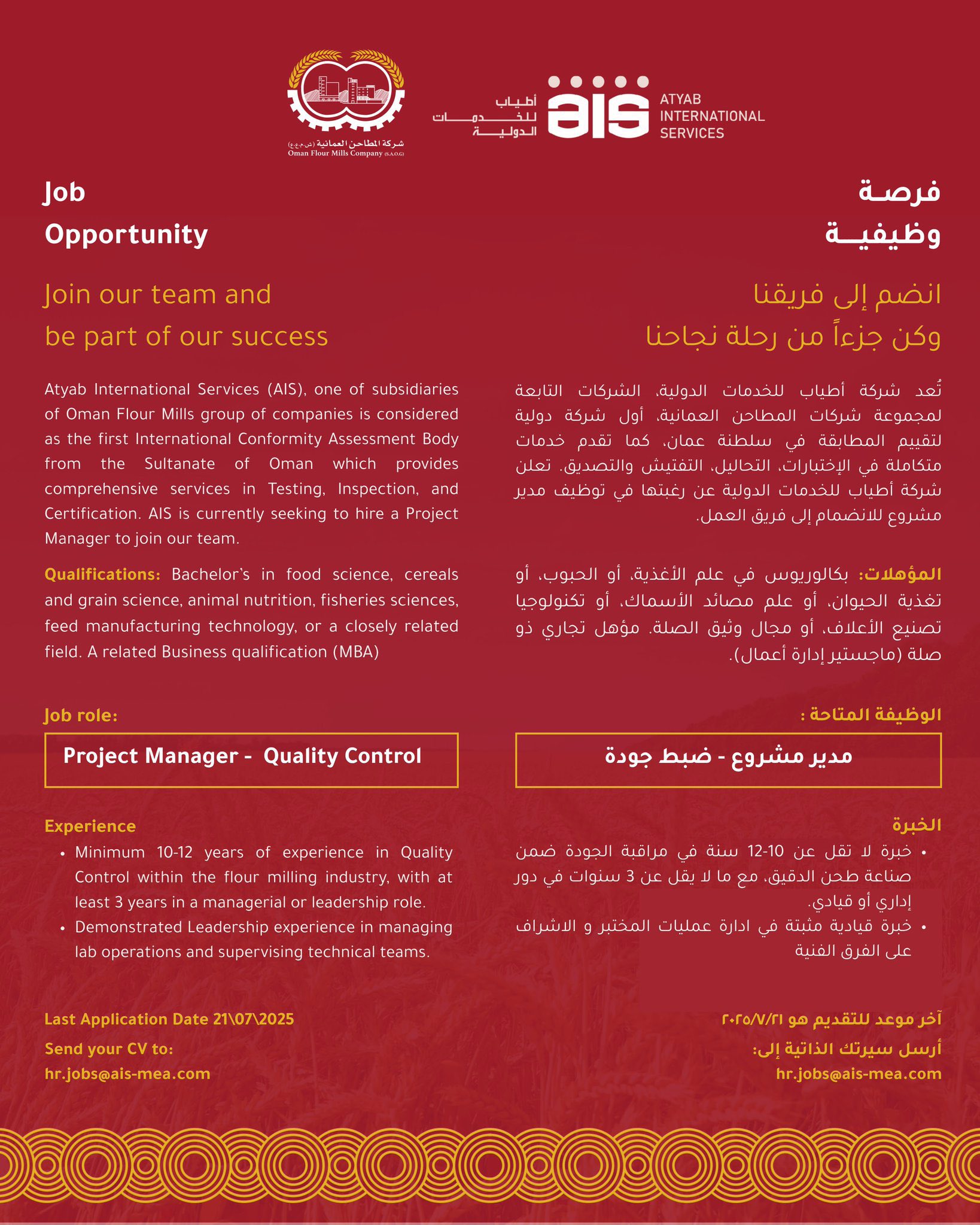 شركة المطاحن العمانية (ش.م.ع.ع)
Oman Flour Mills Company (S.A.O.G)

أطياب للخدمات الدولية
ais
ATYAB INTERNATIONAL SERVICES

Job Opportunity

Join our team and be part of our success

Atyab International Services (AIS), one of subsidiaries of Oman Flour Mills group of companies is considered as the first International Conformity Assessment Body from the Sultanate of Oman which provides comprehensive services in Testing, Inspection, and Certification. AIS is currently seeking to hire a Project Manager to join our team.

Qualifications: Bachelor's in food science, cereals and grain science, animal nutrition, fisheries sciences, feed manufacturing technology, or a closely related field. A related Business qualification (MBA)

Job role:

Project Manager - Quality Control

Experience
• Minimum 10-12 years of experience in Quality Control within the flour milling industry, with at least 3 years in a managerial or leadership role.
• Demonstrated Leadership experience in managing lab operations and supervising technical teams.

Last Application Date 21\07\2025
Send your CV to:
hr.jobs@ais-mea.com

فرصة وظيفية

انضم إلى فريقنا وكن جزءاً من رحلة نجاحنا

تُعد شركة أطياب للخدمات الدولية، الشركات التابعة لمجموعة شركات المطاحن العمانية، أول شركة دولية لتقييم المطابقة في سلطنة عمان، كما تقدم خدمات متكاملة في الإختبارات، التحاليل، التفتيش والتصديق. تعلن شركة أطياب للخدمات الدولية عن رغبتها في توظيف مدير مشروع للانضمام إلى فريق العمل.

المؤهلات: بكالوريوس في علم الأغذية، أو الحبوب، أو تغذية الحيوان، أو علم مصائد الأسماك، أو تكنولوجيا تصنيع الأعلاف، أو مجال وثيق الصلة. مؤهل تجاري ذو صلة (ماجستير إدارة أعمال).

الوظيفة المتاحة :

مدير مشروع - ضبط جودة

الخبرة
• خبرة لا تقل عن 10-12 سنة في مراقبة الجودة ضمن صناعة طحن الدقيق، مع ما لا يقل عن 3 سنوات في دور إداري أو قيادي.
• خبرة قيادية مثبتة في ادارة عمليات المختبر و الاشراف على الفرق الفنية

آخر موعد للتقديم هو ٢٠٢٥/٧/٢١
أرسل سيرتك الذاتية إلى:
hr.jobs@ais-mea.com